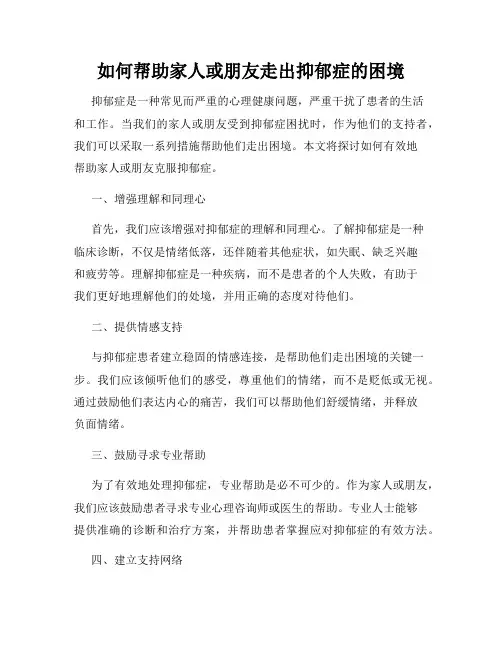 如何帮助家人或朋友走出抑郁症的困境

抑郁症是一种常见而严重的心理健康问题，严重干扰了患者的生活和工作。当我们的家人或朋友受到抑郁症困扰时，作为他们的支持者，我们可以采取一系列措施帮助他们走出困境。本文将探讨如何有效地帮助家人或朋友克服抑郁症。

一、增强理解和同理心

首先，我们应该增强对抑郁症的理解和同理心。了解抑郁症是一种临床诊断，不仅是情绪低落，还伴随着其他症状，如失眠、缺乏兴趣和疲劳等。理解抑郁症是一种疾病，而不是患者的个人失败，有助于我们更好地理解他们的处境，并用正确的态度对待他们。

二、提供情感支持

与抑郁症患者建立稳固的情感连接，是帮助他们走出困境的关键一步。我们应该倾听他们的感受，尊重他们的情绪，而不是贬低或无视。通过鼓励他们表达内心的痛苦，我们可以帮助他们舒缓情绪，并释放负面情绪。

三、鼓励寻求专业帮助

为了有效地处理抑郁症，专业帮助是必不可少的。作为家人或朋友，我们应该鼓励患者寻求专业心理咨询师或医生的帮助。专业人士能够提供准确的诊断和治疗方案，并帮助患者掌握应对抑郁症的有效方法。

四、建立支持网络